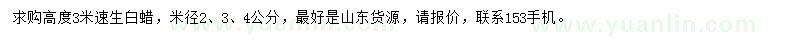 求购高度3米速生白蜡，米径2、3、4公分，最好是山东货源，请报价，联系153手机。

www.yuanlin.com